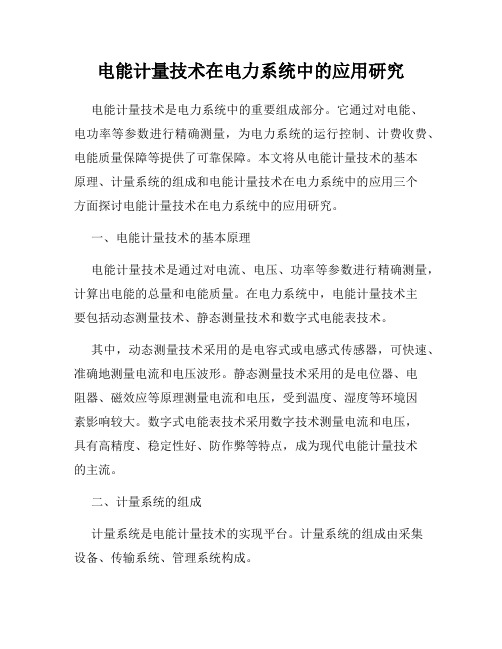 电能计量技术在电力系统中的应用研究

电能计量技术是电力系统中的重要组成部分。它通过对电能、电功率等参数进行精确测量，为电力系统的运行控制、计费收费、电能质量保障等提供了可靠保障。本文将从电能计量技术的基本原理、计量系统的组成和电能计量技术在电力系统中的应用三个方面探讨电能计量技术在电力系统中的应用研究。

一、电能计量技术的基本原理

电能计量技术是通过对电流、电压、功率等参数进行精确测量，计算出电能的总量和电能质量。在电力系统中，电能计量技术主要包括动态测量技术、静态测量技术和数字式电能表技术。

其中，动态测量技术采用的是电容式或电感式传感器，可快速、准确地测量电流和电压波形。静态测量技术采用的是电位器、电阻器、磁效应等原理测量电流和电压，受到温度、湿度等环境因素影响较大。数字式电能表技术采用数字技术测量电流和电压，具有高精度、稳定性好、防作弊等特点，成为现代电能计量技术的主流。

二、计量系统的组成

计量系统是电能计量技术的实现平台。计量系统的组成由采集设备、传输系统、管理系统构成。